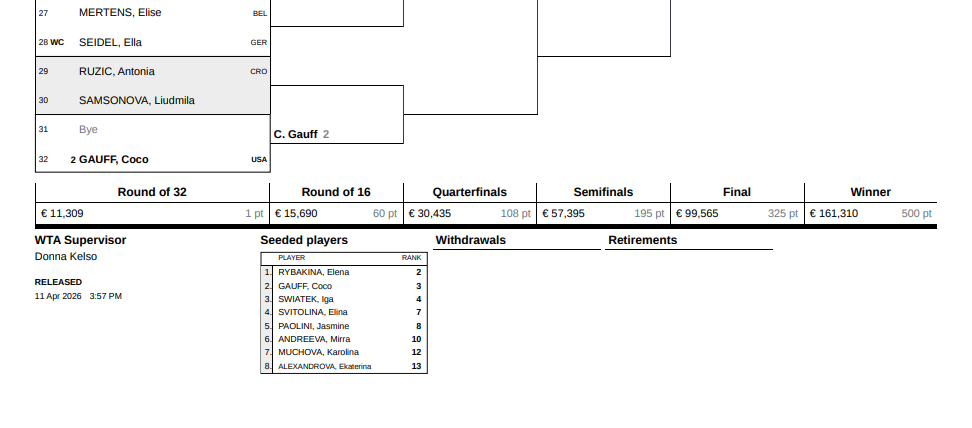 27 MERTENS, Elise BEL

28 WC SEIDEL, Ella GER

29 RUZIC, Antonia CRO

30 SAMSONOVA, Liudmila

31 Bye

32 2 GAUFF, Coco USA

C. Gauff 2

| Round of 32 | | Round of 16 | | Quarterfinals | | Semifinals | | Final | | Winner | |
|---|---|---|---|---|---|---|---|---|---|---|---|
| € 11,309 | 1 pt | € 15,690 | 60 pt | € 30,435 | 108 pt | € 57,395 | 195 pt | € 99,565 | 325 pt | € 161,310 | 500 pt |

WTA Supervisor
Donna Kelso

RELEASED
11 Apr 2026 3:57 PM

Seeded players

| | PLAYER | RANK |
|---|---|---|
| 1. | RYBAKINA, Elena | 2 |
| 2. | GAUFF, Coco | 3 |
| 3. | SWIATEK, Iga | 4 |
| 4. | SVITOLINA, Elina | 7 |
| 5. | PAOLINI, Jasmine | 8 |
| 6. | ANDREEVA, Mirra | 10 |
| 7. | MUCHOVA, Karolina | 12 |
| 8. | ALEXANDROVA, Ekaterina | 13 |

Withdrawals

Retirements